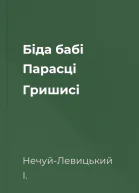 Біда бабі Парасці Гришисі

Нечуй-Левицький І.